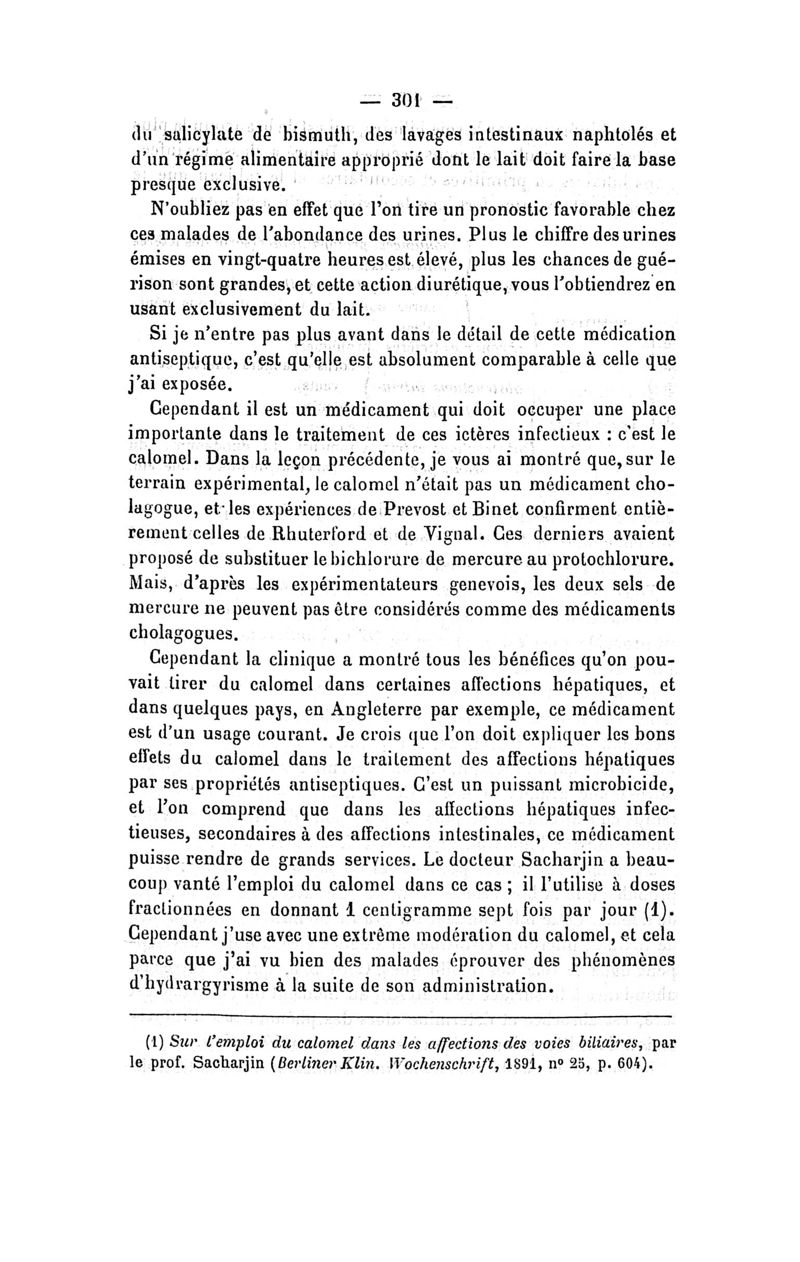 — 301 —

du salicylate de bismuth, des lavages intestinaux naphtolés et d'un régime alimentaire approprié dont le lait doit faire la base presque exclusive.

N'oubliez pas en effet que l'on tire un pronostic favorable chez ces malades de l'abondance des urines. Plus le chiffre des urines émises en vingt-quatre heures est élevé, plus les chances de guérison sont grandes, et cette action diurétique, vous l'obtiendrez en usant exclusivement du lait.

Si je n'entre pas plus avant dans le détail de cette médication antiseptique, c'est qu'elle est absolument comparable à celle que j'ai exposée.

Cependant il est un médicament qui doit occuper une place importante dans le traitement de ces ictères infectieux : c'est le calomel. Dans la leçon précédente, je vous ai montré que, sur le terrain expérimental, le calomel n'était pas un médicament cholagogue, et les expériences de Prevost et Binet confirment entièrement celles de Rhuterford et de Vignal. Ces derniers avaient proposé de substituer le bichlorure de mercure au protochlorure. Mais, d'après les expérimentateurs genevois, les deux sels de mercure ne peuvent pas être considérés comme des médicaments cholagogues.

Cependant la clinique a montré tous les bénéfices qu'on pouvait tirer du calomel dans certaines affections hépatiques, et dans quelques pays, en Angleterre par exemple, ce médicament est d'un usage courant. Je crois que l'on doit expliquer les bons effets du calomel dans le traitement des affections hépatiques par ses propriétés antiseptiques. C'est un puissant microbicide, et l'on comprend que dans les affections hépatiques infectieuses, secondaires à des affections intestinales, ce médicament puisse rendre de grands services. Le docteur Sacharjin a beaucoup vanté l'emploi du calomel dans ce cas ; il l'utilise à doses fractionnées en donnant 1 centigramme sept fois par jour (1). Cependant j'use avec une extrême modération du calomel, et cela parce que j'ai vu bien des malades éprouver des phénomènes d'hydrargyrisme à la suite de son administration.

(1) Sur l'emploi du calomel dans les affections des voies biliaires, par le prof. Sacharjin (Berliner Klin. Wochenschrift, 1891, nº 25, p. 604).